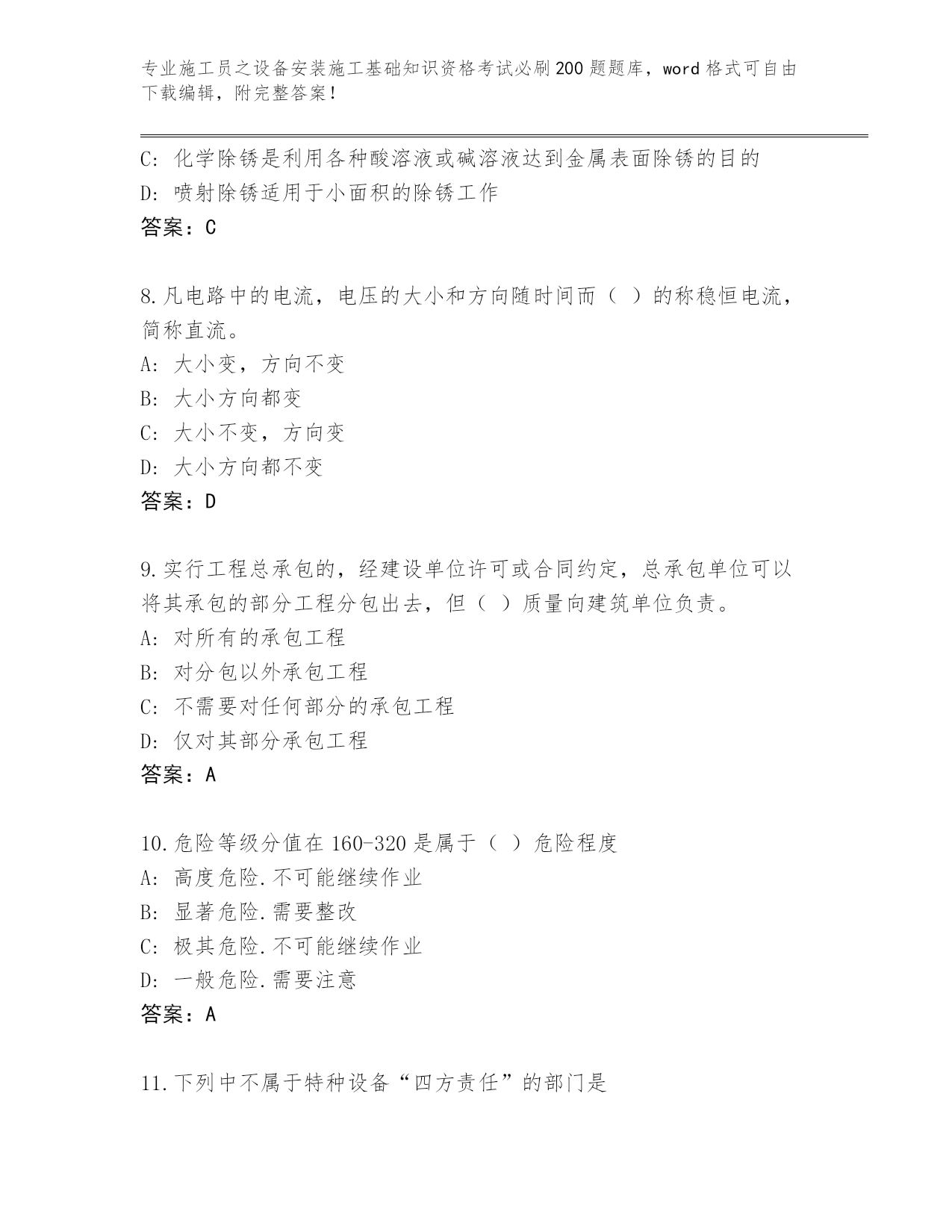 专业施工员之设备安装施工基础知识资格考试必刷200题题库，word格式可自由下载编辑，附完整答案！

C: 化学除锈是利用各种酸溶液或碱溶液达到金属表面除锈的目的
D: 喷射除锈适用于小面积的除锈工作
答案：C

8.凡电路中的电流，电压的大小和方向随时间而（ ）的称稳恒电流，简称直流。
A: 大小变，方向不变
B: 大小方向都变
C: 大小不变，方向变
D: 大小方向都不变
答案：D

9.实行工程总承包的，经建设单位许可或合同约定，总承包单位可以将其承包的部分工程分包出去，但（ ）质量向建筑单位负责。
A: 对所有的承包工程
B: 对分包以外承包工程
C: 不需要对任何部分的承包工程
D: 仅对其部分承包工程
答案：A

10.危险等级分值在160-320是属于（ ）危险程度
A: 高度危险.不可能继续作业
B: 显著危险.需要整改
C: 极其危险.不可能继续作业
D: 一般危险.需要注意
答案：A

11.下列中不属于特种设备“四方责任”的部门是